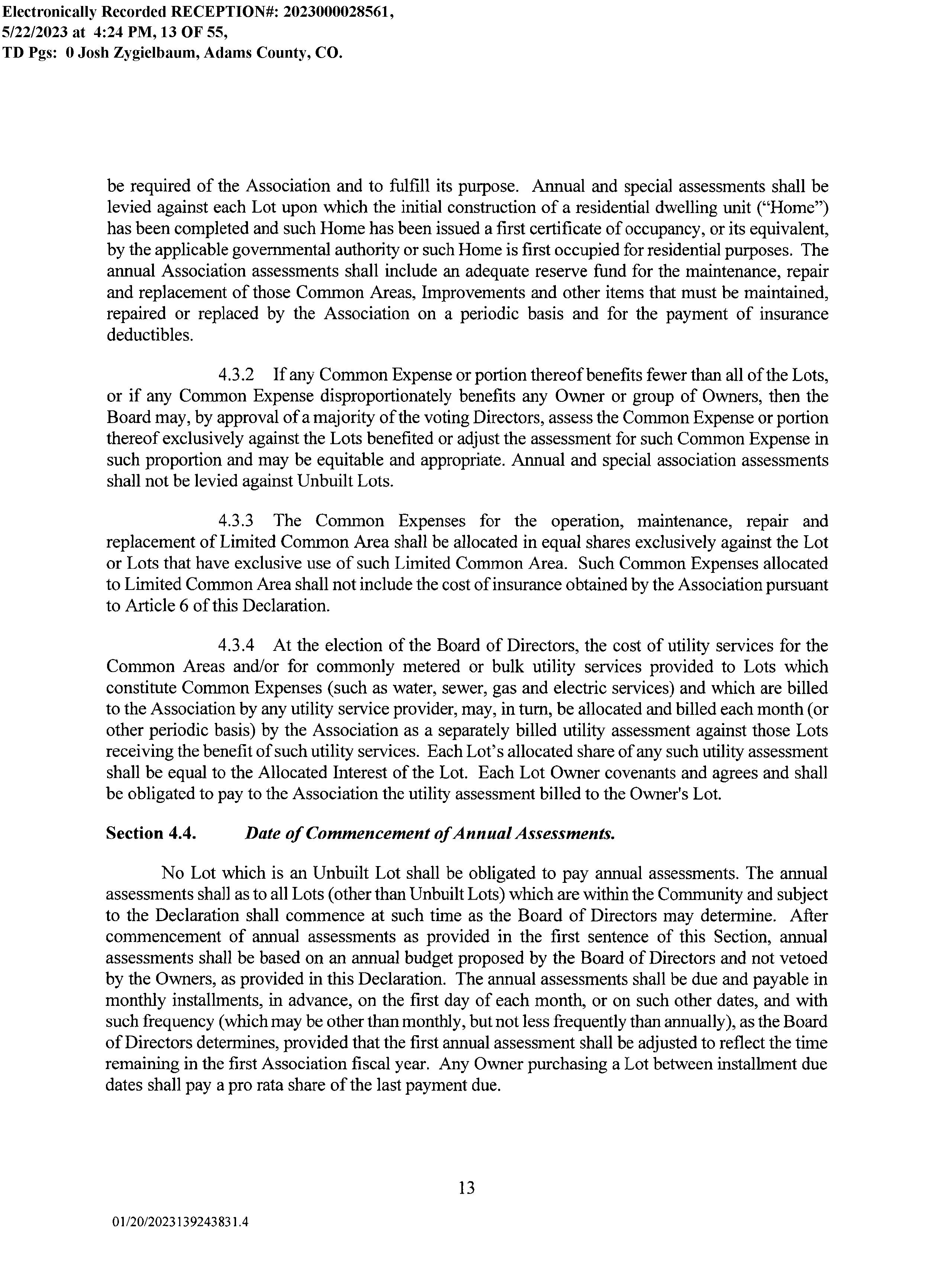 Electronically Recorded RECEPTION#: 2023000028561, 5/22/2023 at 4:24 PM, 13 OF 55,
TD Pgs: 0 Josh Zygielbaum, Adams County, CO.

be required of the Association and to fulfill its purpose. Annual and special assessments shall be levied against each Lot upon which the initial construction of a residential dwelling unit ("Home") has been completed and such Home has been issued a first certificate of occupancy, or its equivalent, by the applicable governmental authority or such Home is first occupied for residential purposes. The annual Association assessments shall include an adequate reserve fund for the maintenance, repair and replacement of those Common Areas, Improvements and other items that must be maintained, repaired or replaced by the Association on a periodic basis and for the payment of insurance deductibles.

4.3.2 If any Common Expense or portion thereof benefits fewer than all of the Lots, or if any Common Expense disproportionately benefits any Owner or group of Owners, then the Board may, by approval of a majority of the voting Directors, assess the Common Expense or portion thereof exclusively against the Lots benefited or adjust the assessment for such Common Expense in such proportion and may be equitable and appropriate. Annual and special association assessments shall not be levied against Unbuilt Lots.

4.3.3 The Common Expenses for the operation, maintenance, repair and replacement of Limited Common Area shall be allocated in equal shares exclusively against the Lot or Lots that have exclusive use of such Limited Common Area. Such Common Expenses allocated to Limited Common Area shall not include the cost of insurance obtained by the Association pursuant to Article 6 of this Declaration.

4.3.4 At the election of the Board of Directors, the cost of utility services for the Common Areas and/or for commonly metered or bulk utility services provided to Lots which constitute Common Expenses (such as water, sewer, gas and electric services) and which are billed to the Association by any utility service provider, may, in turn, be allocated and billed each month (or other periodic basis) by the Association as a separately billed utility assessment against those Lots receiving the benefit of such utility services. Each Lot's allocated share of any such utility assessment shall be equal to the Allocated Interest of the Lot. Each Lot Owner covenants and agrees and shall be obligated to pay to the Association the utility assessment billed to the Owner's Lot.

Section 4.4. Date of Commencement of Annual Assessments.

No Lot which is an Unbuilt Lot shall be obligated to pay annual assessments. The annual assessments shall as to all Lots (other than Unbuilt Lots) which are within the Community and subject to the Declaration shall commence at such time as the Board of Directors may determine. After commencement of annual assessments as provided in the first sentence of this Section, annual assessments shall be based on an annual budget proposed by the Board of Directors and not vetoed by the Owners, as provided in this Declaration. The annual assessments shall be due and payable in monthly installments, in advance, on the first day of each month, or on such other dates, and with such frequency (which may be other than monthly, but not less frequently than annually), as the Board of Directors determines, provided that the first annual assessment shall be adjusted to reflect the time remaining in the first Association fiscal year. Any Owner purchasing a Lot between installment due dates shall pay a pro rata share of the last payment due.

13

01/20/2023139243831.4